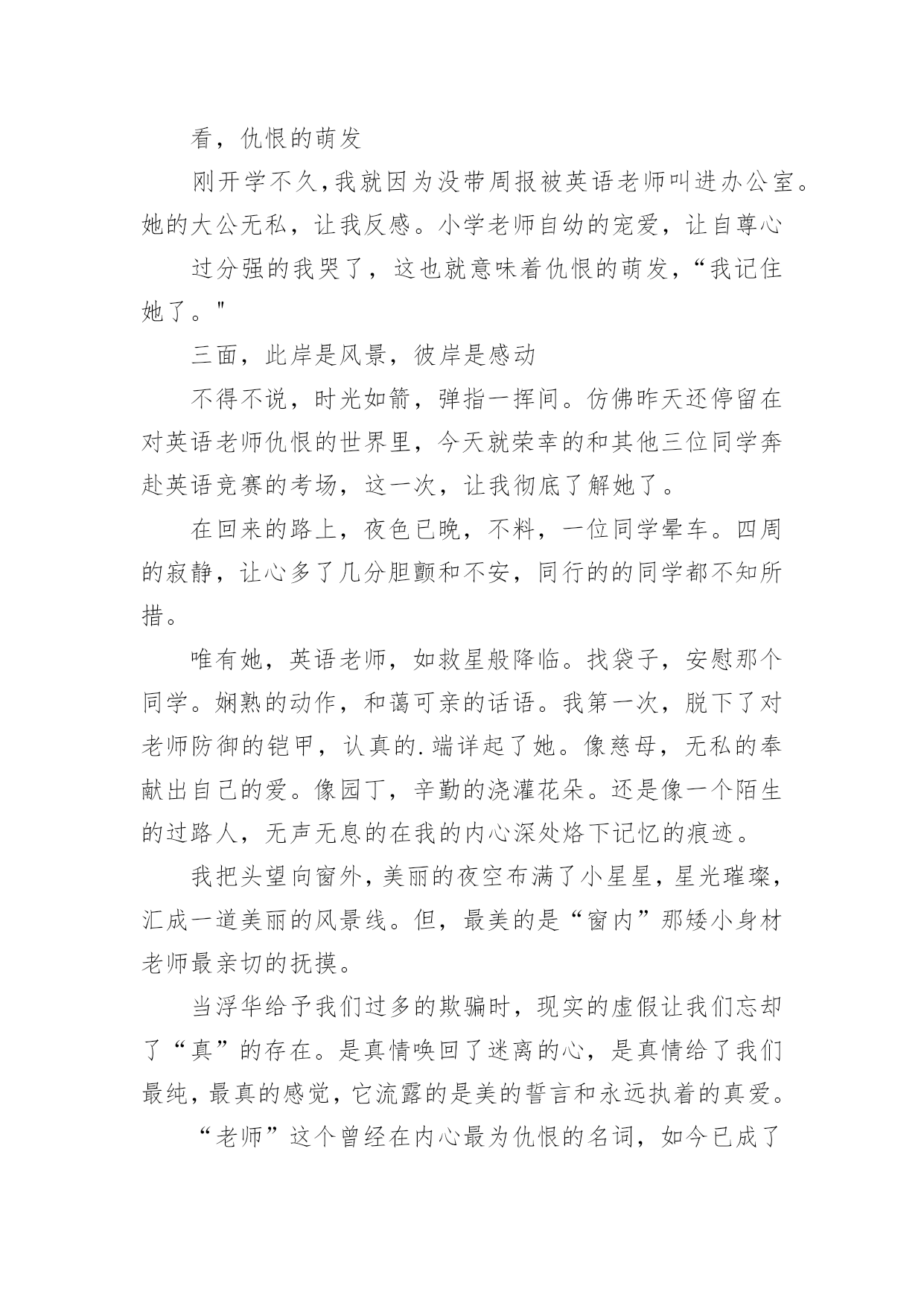 看，仇恨的萌发

刚开学不久,我就因为没带周报被英语老师叫进办公室。她的大公无私，让我反感。小学老师自幼的宠爱，让自尊心

过分强的我哭了，这也就意味着仇恨的萌发，“我记住她了。"

三面，此岸是风景，彼岸是感动

不得不说，时光如箭，弹指一挥间。仿佛昨天还停留在对英语老师仇恨的世界里，今天就荣幸的和其他三位同学奔赴英语竞赛的考场，这一次，让我彻底了解她了。

在回来的路上，夜色已晚，不料，一位同学晕车。四周的寂静，让心多了几分胆颤和不安，同行的的同学都不知所措。

唯有她，英语老师，如救星般降临。找袋子，安慰那个同学。娴熟的动作，和蔼可亲的话语。我第一次，脱下了对老师防御的铠甲，认真的.端详起了她。像慈母，无私的奉献出自己的爱。像园丁，辛勤的浇灌花朵。还是像一个陌生的过路人，无声无息的在我的内心深处烙下记忆的痕迹。

我把头望向窗外，美丽的夜空布满了小星星，星光璀璨，汇成一道美丽的风景线。但，最美的是“窗内”那矮小身材老师最亲切的抚摸。

当浮华给予我们过多的欺骗时，现实的虚假让我们忘却了“真”的存在。是真情唤回了迷离的心，是真情给了我们最纯，最真的感觉，它流露的是美的誓言和永远执着的真爱。

“老师”这个曾经在内心最为仇恨的名词，如今已成了